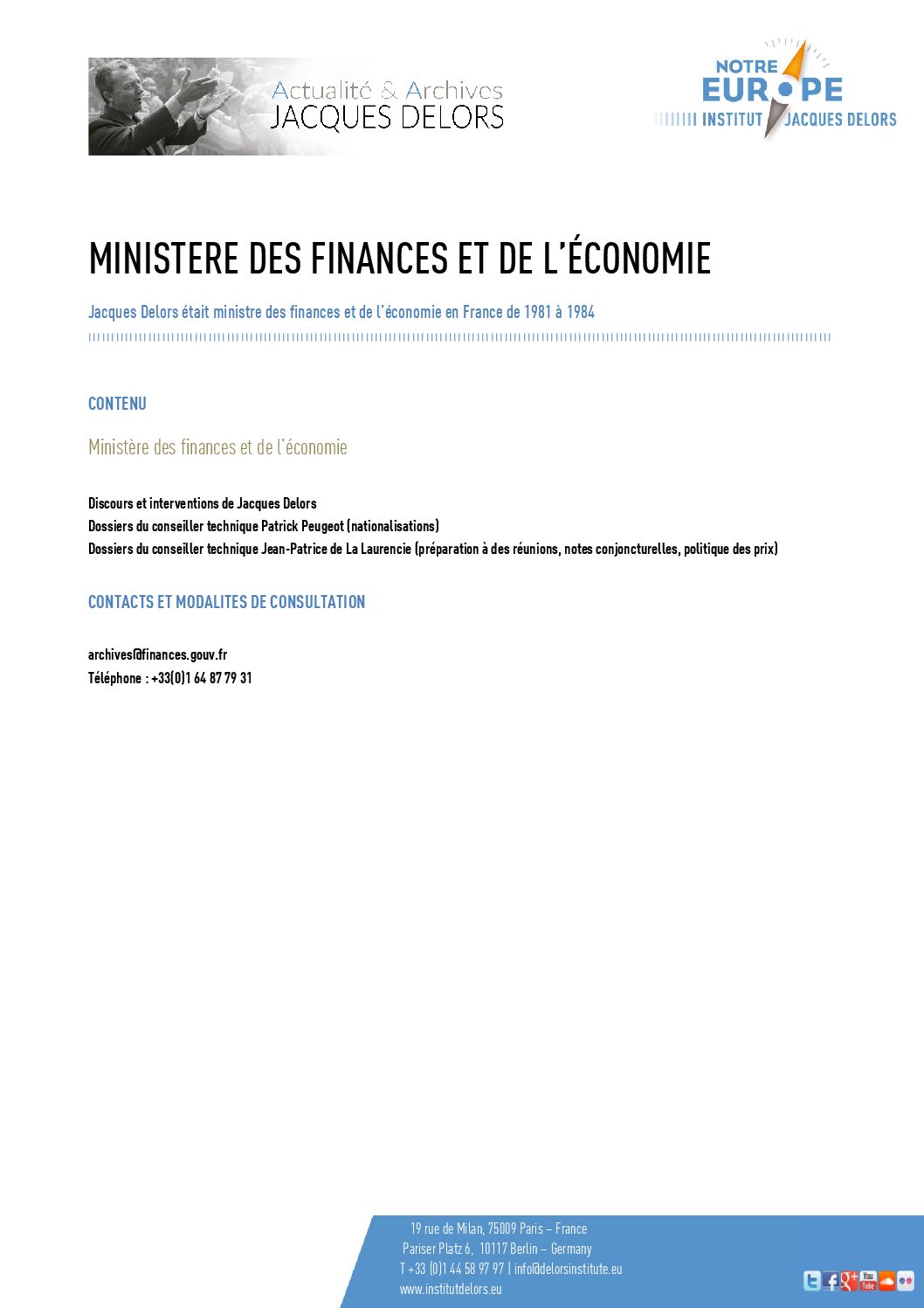 Actualité & Archives
JACQUES DELORS

NOTRE
EUROPE
INSTITUT JACQUES DELORS

MINISTERE DES FINANCES ET DE L'ÉCONOMIE

Jacques Delors était ministre des finances et de l'économie en France de 1981 à 1984

CONTENU

Ministère des finances et de l'économie

Discours et interventions de Jacques Delors
Dossiers du conseiller technique Patrick Peugeot (nationalisations)
Dossiers du conseiller technique Jean-Patrice de La Laurencie (préparation à des réunions, notes conjoncturelles, politique des prix)

CONTACTS ET MODALITES DE CONSULTATION

archives@finances.gouv.fr
Téléphone : +33(0)1 64 87 79 31

19 rue de Milan, 75009 Paris – France
Pariser Platz 6, 10117 Berlin – Germany
T +33 (0)1 44 58 97 97 | info@delorsinstitute.eu
www.institutdelors.eu

You Tube